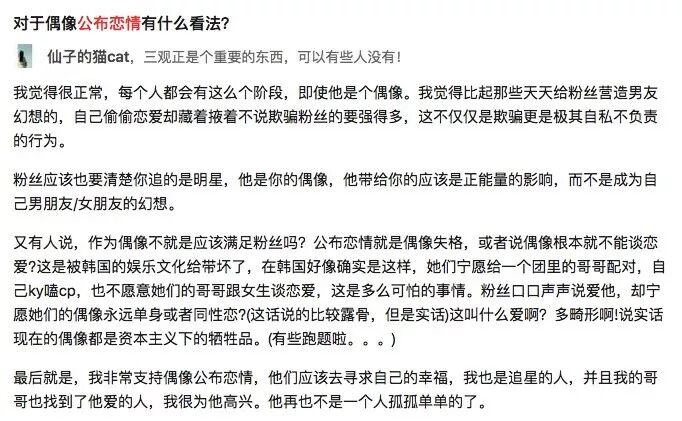 对于偶像公布恋情有什么看法?

仙子的猫cat，三观正是个重要的东西，可以有些人没有！

我觉得很正常，每个人都会有这么个阶段，即使他是个偶像。我觉得比起那些天天给粉丝营造男友幻想的，自己偷偷恋爱却藏着掖着不说欺骗粉丝的要强得多，这不仅仅是欺骗更是极其自私不负责的行为。

粉丝应该也要清楚你追的是明星，他是你的偶像，他带给你的应该是正能量的影响，而不是成为自己男朋友/女朋友的幻想。

又有人说，作为偶像不就是应该满足粉丝吗？公布恋情就是偶像失格，或者说偶像根本就不能谈恋爱?这是被韩国的娱乐文化给带坏了，在韩国好像确实是这样，她们宁愿给一个团里的哥哥配对，自己ky嗑cp，也不愿意她们的哥哥跟女生谈恋爱，这是多么可怕的事情。粉丝口口声声说爱他，却宁愿她们的偶像永远单身或者同性恋?(这话说的比较露骨，但是实话)这叫什么爱啊？多畸形啊!说实话现在的偶像都是资本主义下的牺牲品。(有些跑题啦。。。)

最后就是，我非常支持偶像公布恋情，他们应该去寻求自己的幸福，我也是追星的人，并且我的哥哥也找到了他爱的人，我很为他高兴。他再也不是一个人孤孤单单的了。